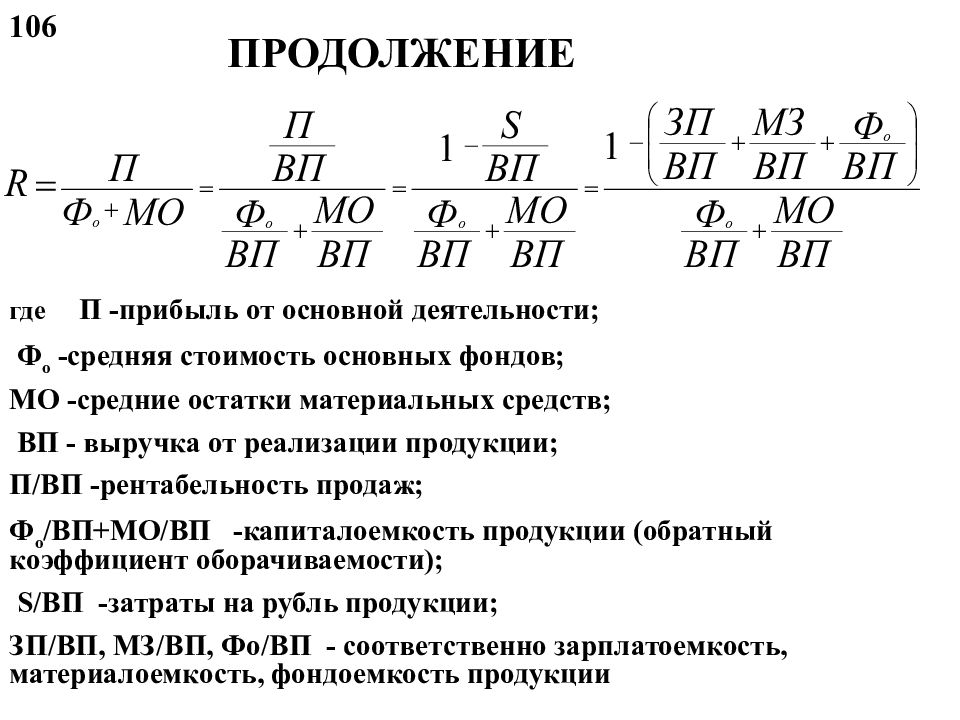 106

ПРОДОЛЖЕНИЕ

$R = \frac{П}{Ф_о + МО} = \frac{\frac{П}{ВП}}{\frac{Ф_о}{ВП} + \frac{МО}{ВП}} = \frac{1 - \frac{S}{ВП}}{\frac{Ф_о}{ВП} + \frac{МО}{ВП}} = \frac{1 - \left(\frac{ЗП}{ВП} + \frac{МЗ}{ВП} + \frac{Ф_о}{ВП}\right)}{\frac{Ф_о}{ВП} + \frac{МО}{ВП}}$

где П -прибыль от основной деятельности;

$Ф_о$ -средняя стоимость основных фондов;

МО -средние остатки материальных средств;

ВП - выручка от реализации продукции;

П/ВП -рентабельность продаж;

$Ф_о$/ВП+МО/ВП -капиталоемкость продукции (обратный коэффициент оборачиваемости);

S/ВП -затраты на рубль продукции;

ЗП/ВП, МЗ/ВП, Фо/ВП - соответственно зарплатоемкость, материалоемкость, фондоемкость продукции